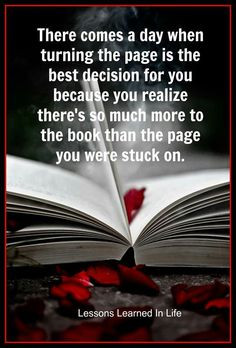 There comes a day when turning the page is the best decision for you because you realize there's so much more to the book than the page you were stuck on.

Lessons Learned In Life